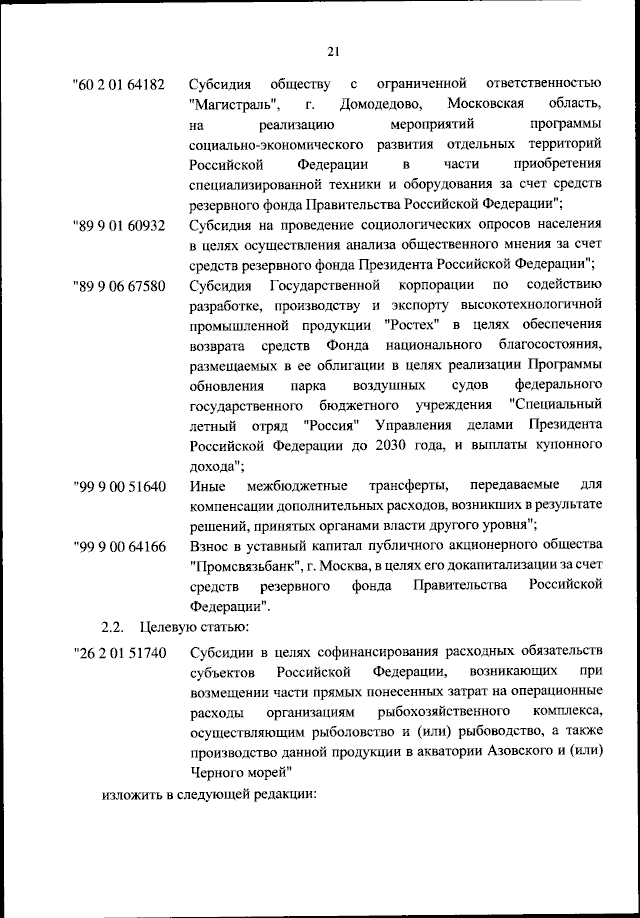 21

"60 2 01 64182 Субсидия обществу с ограниченной ответственностью "Магистраль", г. Домодедово, Московская область, на реализацию мероприятий программы социально-экономического развития отдельных территорий Российской Федерации в части приобретения специализированной техники и оборудования за счет средств резервного фонда Правительства Российской Федерации";

"89 9 01 60932 Субсидия на проведение социологических опросов населения в целях осуществления анализа общественного мнения за счет средств резервного фонда Президента Российской Федерации";

"89 9 06 67580 Субсидия Государственной корпорации по содействию разработке, производству и экспорту высокотехнологичной промышленной продукции "Ростех" в целях обеспечения возврата средств Фонда национального благосостояния, размещаемых в ее облигации в целях реализации Программы обновления парка воздушных судов федерального государственного бюджетного учреждения "Специальный летный отряд "Россия" Управления делами Президента Российской Федерации до 2030 года, и выплаты купонного дохода";

"99 9 00 51640 Иные межбюджетные трансферты, передаваемые для компенсации дополнительных расходов, возникших в результате решений, принятых органами власти другого уровня";

"99 9 00 64166 Взнос в уставный капитал публичного акционерного общества "Промсвязьбанк", г. Москва, в целях его докапитализации за счет средств резервного фонда Правительства Российской Федерации".

2.2. Целевую статью:

"26 2 01 51740 Субсидии в целях софинансирования расходных обязательств субъектов Российской Федерации, возникающих при возмещении части прямых понесенных затрат на операционные расходы организациям рыбохозяйственного комплекса, осуществляющим рыболовство и (или) рыбоводство, а также производство данной продукции в акватории Азовского и (или) Черного морей"

изложить в следующей редакции: